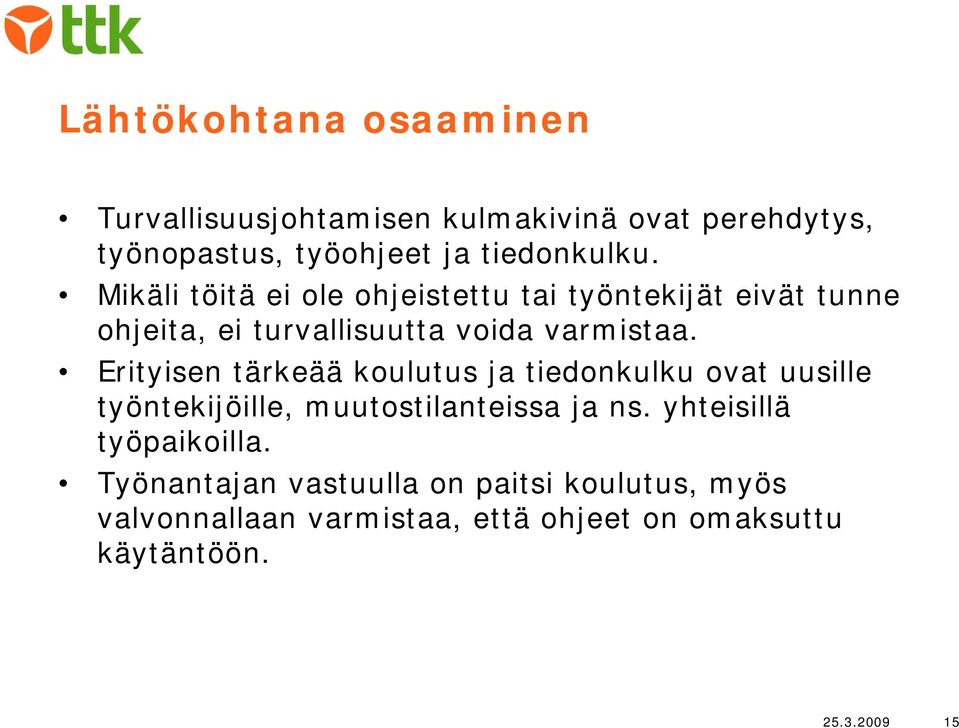 ttk

Lähtökohtana osaaminen

• Turvallisuusjohtamisen kulmakivinä ovat perehdytys, työnopastus, työohjeet ja tiedonkulku.
• Mikäli töitä ei ole ohjeistettu tai työntekijät eivät tunne ohjeita, ei turvallisuutta voida varmistaa.
• Erityisen tärkeää koulutus ja tiedonkulku ovat uusille työntekijöille, muutostilanteissa ja ns. yhteisillä työpaikoilla.
• Työnantajan vastuulla on paitsi koulutus, myös valvonnallaan varmistaa, että ohjeet on omaksuttu käytäntöön.

25.3.2009 15